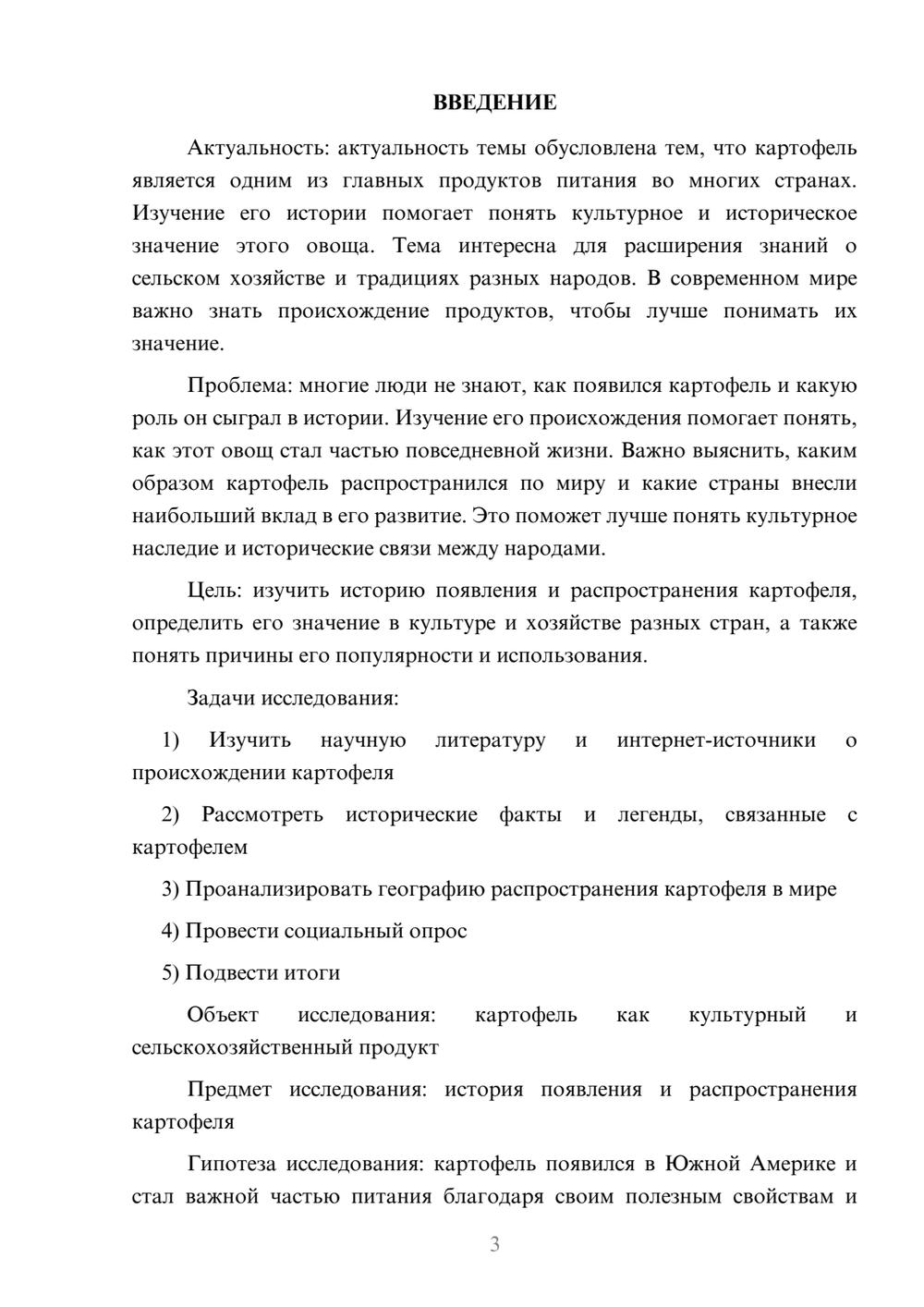 ВВЕДЕНИЕ

Актуальность: актуальность темы обусловлена тем, что картофель является одним из главных продуктов питания во многих странах. Изучение его истории помогает понять культурное и историческое значение этого овоща. Тема интересна для расширения знаний о сельском хозяйстве и традициях разных народов. В современном мире важно знать происхождение продуктов, чтобы лучше понимать их значение.

Проблема: многие люди не знают, как появился картофель и какую роль он сыграл в истории. Изучение его происхождения помогает понять, как этот овощ стал частью повседневной жизни. Важно выяснить, каким образом картофель распространился по миру и какие страны внесли наибольший вклад в его развитие. Это поможет лучше понять культурное наследие и исторические связи между народами.

Цель: изучить историю появления и распространения картофеля, определить его значение в культуре и хозяйстве разных стран, а также понять причины его популярности и использования.

Задачи исследования:

1) Изучить научную литературу и интернет-источники о происхождении картофеля

2) Рассмотреть исторические факты и легенды, связанные с картофелем

3) Проанализировать географию распространения картофеля в мире

4) Провести социальный опрос

5) Подвести итоги

Объект исследования: картофель как культурный и сельскохозяйственный продукт

Предмет исследования: история появления и распространения картофеля

Гипотеза исследования: картофель появился в Южной Америке и стал важной частью питания благодаря своим полезным свойствам и

3